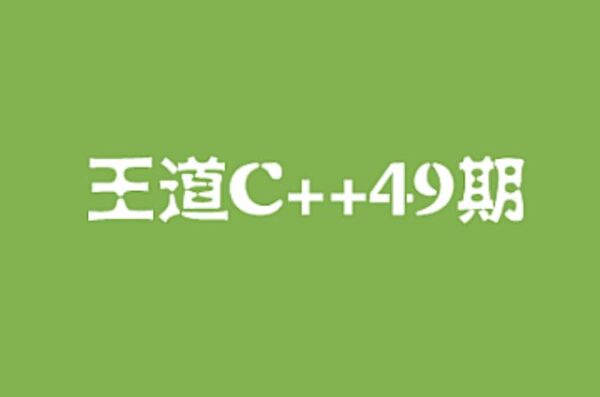 王道C++49期